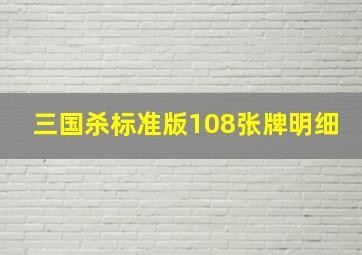 三国杀标准版108张牌明细